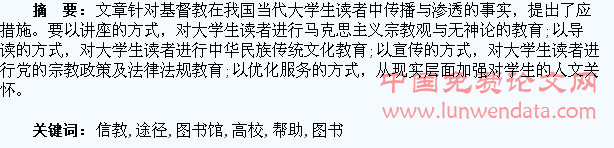 摘　要：文章针对基督教在我国当代大学生读者中传播与渗透的事实，提出了应措施。要以讲座的方式，对大学生读者进行马克思主义宗教观与无神论的教育；以导读的方式，对大学生读者进行中华民族传统文化教育；以宣传的方式，对大学生读者进行党的宗教政策及法律法规教育；以优化服务的方式，从现实层面加强对学生的人文关怀。

中国免费论文网
www.lunwendata.com

关键词：信教，途径，图书馆，高校，帮助，图书